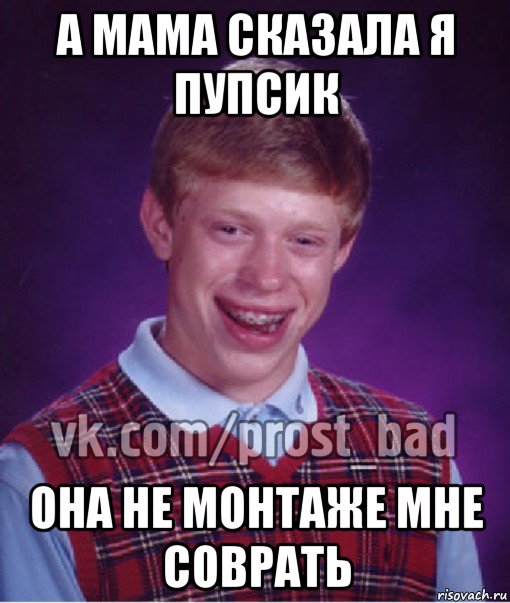 А МАМА СКАЗАЛА Я ПУПСИК

vk.com/prost_bad

ОНА НЕ МОНТАЖЕ МНЕ СОВРАТЬ

risovach.ru